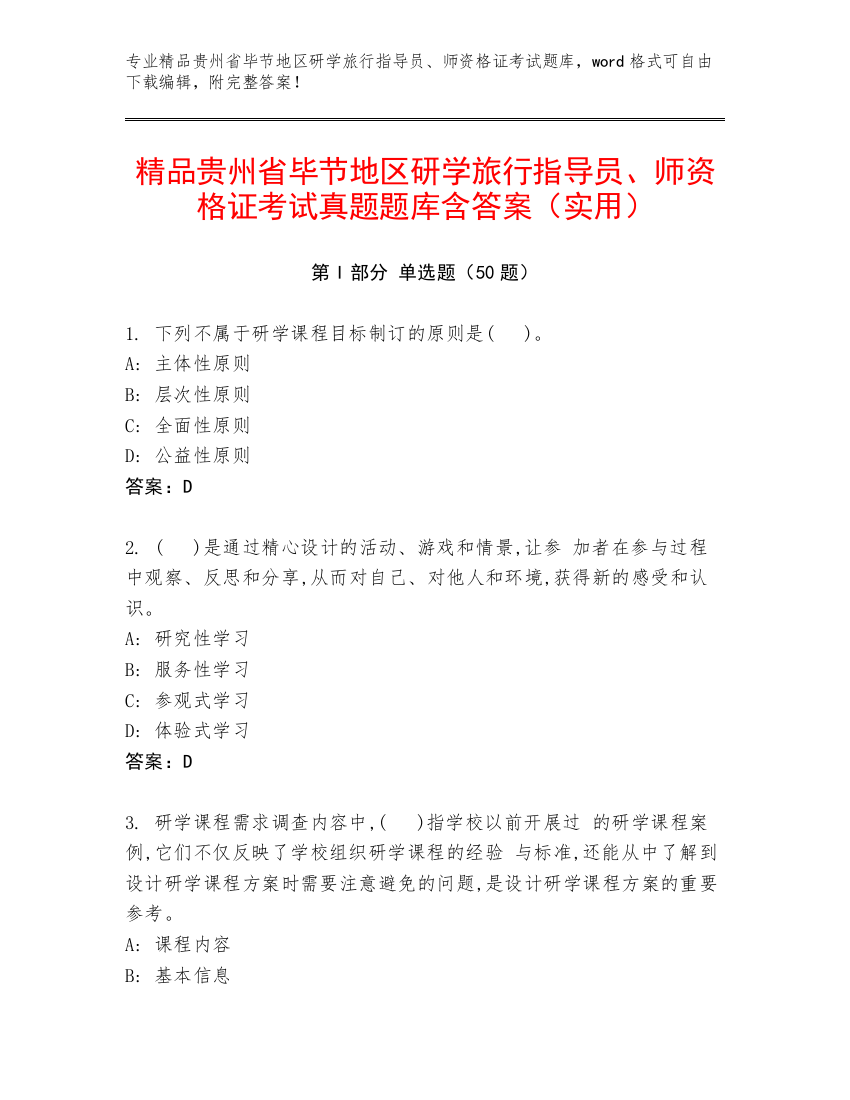 专业精品贵州省毕节地区研学旅行指导员、师资格证考试题库，word 格式可自由下载编辑，附完整答案！

精品贵州省毕节地区研学旅行指导员、师资格证考试真题题库含答案（实用）

第 I 部分 单选题（50 题）

1. 下列不属于研学课程目标制订的原则是(　)。
A: 主体性原则
B: 层次性原则
C: 全面性原则
D: 公益性原则
答案：D

2. (　)是通过精心设计的活动、游戏和情景,让参 加者在参与过程中观察、反思和分享,从而对自己、对他人和环境,获得新的感受和认识。
A: 研究性学习
B: 服务性学习
C: 参观式学习
D: 体验式学习
答案：D

3. 研学课程需求调查内容中,(　)指学校以前开展过 的研学课程案例,它们不仅反映了学校组织研学课程的经验 与标准,还能从中了解到设计研学课程方案时需要注意避免的问题,是设计研学课程方案的重要参考。
A: 课程内容
B: 基本信息